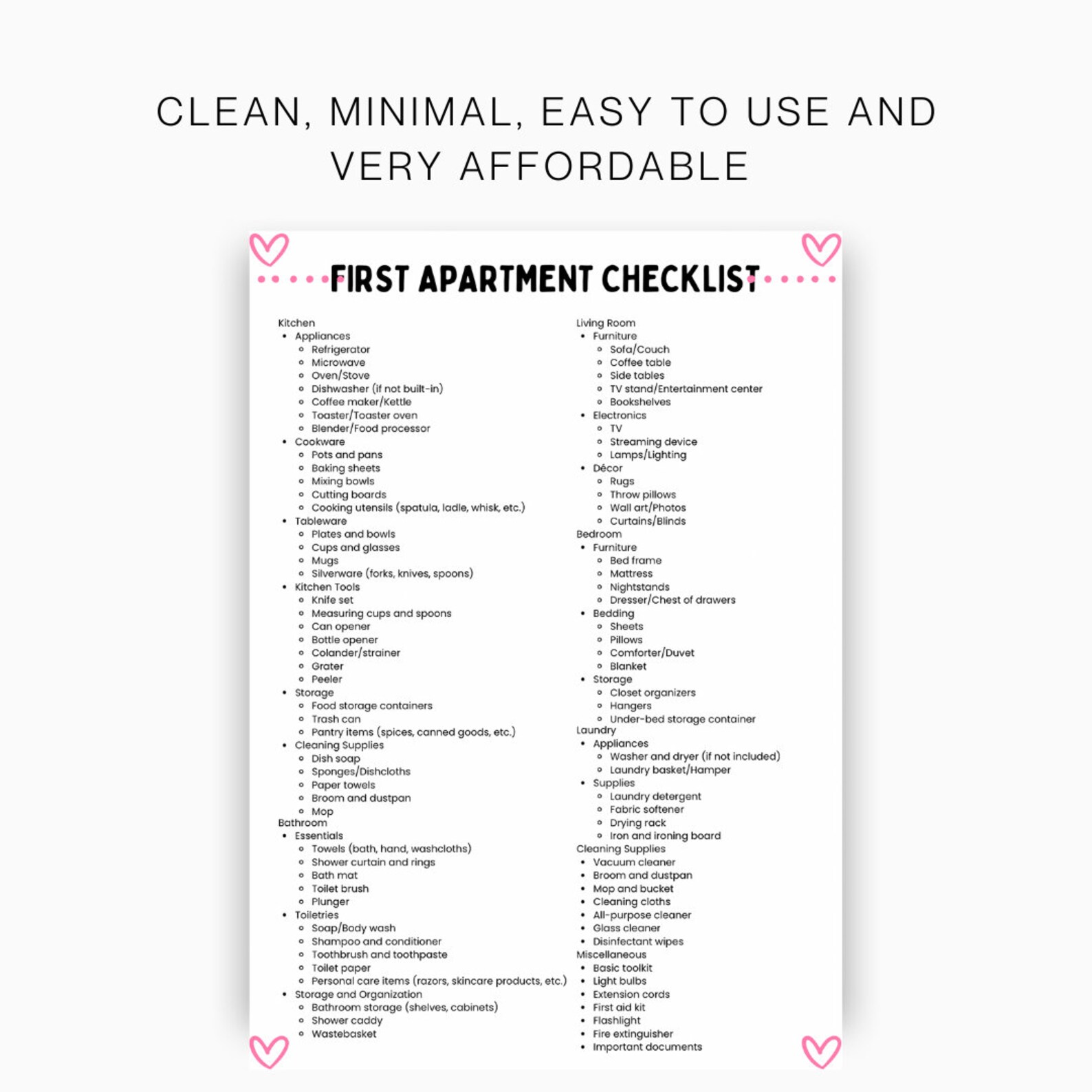 CLEAN, MINIMAL, EASY TO USE AND VERY AFFORDABLE

FIRST APARTMENT CHECKLIST

Kitchen
- Appliances
  - Refrigerator
  - Microwave
  - Oven/Stove
  - Dishwasher (if not built-in)
  - Coffee maker/Kettle
  - Toaster/Toaster oven
  - Blender/Food processor
- Cookware
  - Pots and pans
  - Baking sheets
  - Mixing bowls
  - Cutting boards
  - Cooking utensils (spatula, ladle, whisk, etc.)
- Tableware
  - Plates and bowls
  - Cups and glasses
  - Mugs
  - Silverware (forks, knives, spoons)
- Kitchen Tools
  - Knife set
  - Measuring cups and spoons
  - Can opener
  - Bottle opener
  - Colander/strainer
  - Grater
  - Peeler
- Storage
  - Food storage containers
  - Trash can
  - Pantry items (spices, canned goods, etc.)
- Cleaning Supplies
  - Dish soap
  - Sponges/Dishcloths
  - Paper towels
  - Broom and dustpan
  - Mop
Bathroom
- Essentials
  - Towels (bath, hand, washcloths)
  - Shower curtain and rings
  - Bath mat
  - Toilet brush
  - Plunger
- Toiletries
  - Soap/Body wash
  - Shampoo and conditioner
  - Toothbrush and toothpaste
  - Toilet paper
  - Personal care items (razors, skincare products, etc.)
- Storage and Organization
  - Bathroom storage (shelves, cabinets)
  - Shower caddy
  - Wastebasket

Living Room
- Furniture
  - Sofa/Couch
  - Coffee table
  - Side tables
  - TV stand/Entertainment center
  - Bookshelves
- Electronics
  - TV
  - Streaming device
  - Lamps/Lighting
- Décor
  - Rugs
  - Throw pillows
  - Wall art/Photos
  - Curtains/Blinds
Bedroom
- Furniture
  - Bed frame
  - Mattress
  - Nightstands
  - Dresser/Chest of drawers
- Bedding
  - Sheets
  - Pillows
  - Comforter/Duvet
  - Blanket
- Storage
  - Closet organizers
  - Hangers
  - Under-bed storage container
Laundry
- Appliances
  - Washer and dryer (if not included)
  - Laundry basket/Hamper
- Supplies
  - Laundry detergent
  - Fabric softener
  - Drying rack
  - Iron and ironing board
Cleaning Supplies
- Vacuum cleaner
- Broom and dustpan
- Mop and bucket
- Cleaning cloths
- All-purpose cleaner
- Glass cleaner
- Disinfectant wipes
Miscellaneous
- Basic toolkit
- Light bulbs
- Extension cords
- First aid kit
- Flashlight
- Fire extinguisher
- Important documents